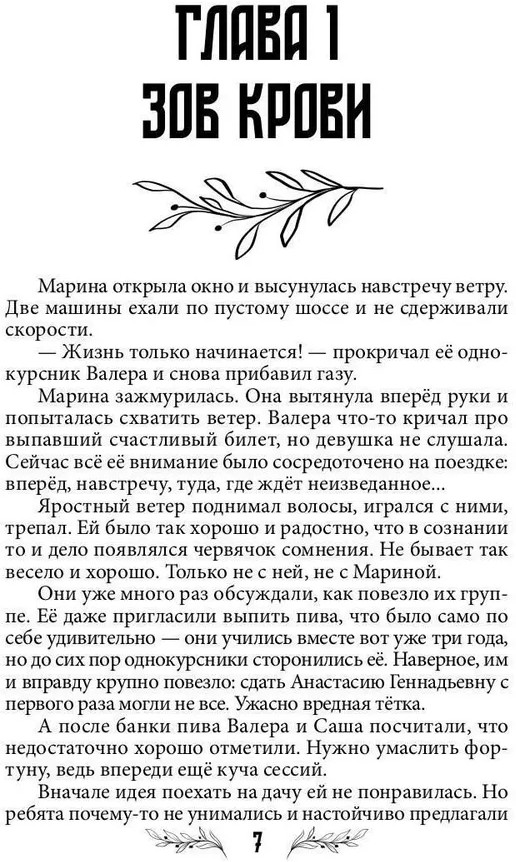 ГЛАВА 1
ЗОВ КРОВИ

Марина открыла окно и высунулась навстречу ветру. Две машины ехали по пустому шоссе и не сдерживали скорости.

— Жизнь только начинается! — прокричал её однокурсник Валера и снова прибавил газу.

Марина зажмурилась. Она вытянула вперёд руки и попыталась схватить ветер. Валера что-то кричал про выпавший счастливый билет, но девушка не слушала. Сейчас всё её внимание было сосредоточено на поездке: вперёд, навстречу, туда, где ждёт неизведанное...

Яростный ветер поднимал волосы, игрался с ними, трепал. Ей было так хорошо и радостно, что в сознании то и дело появлялся червячок сомнения. Не бывает так весело и хорошо. Только не с ней, не с Мариной.

Они уже много раз обсуждали, как повезло их группе. Её даже пригласили выпить пива, что было само по себе удивительно — они учились вместе вот уже три года, но до сих пор однокурсники сторонились её. Наверное, им и вправду крупно повезло: сдать Анастасию Геннадьевну с первого раза могли не все. Ужасно вредная тётка.

А после банки пива Валера и Саша посчитали, что недостаточно хорошо отметили. Нужно умаслить фортуну, ведь впереди ещё куча сессий.

Вначале идея поехать на дачу ей не понравилась. Но ребята почему-то не унимались и настойчиво предлагали

7